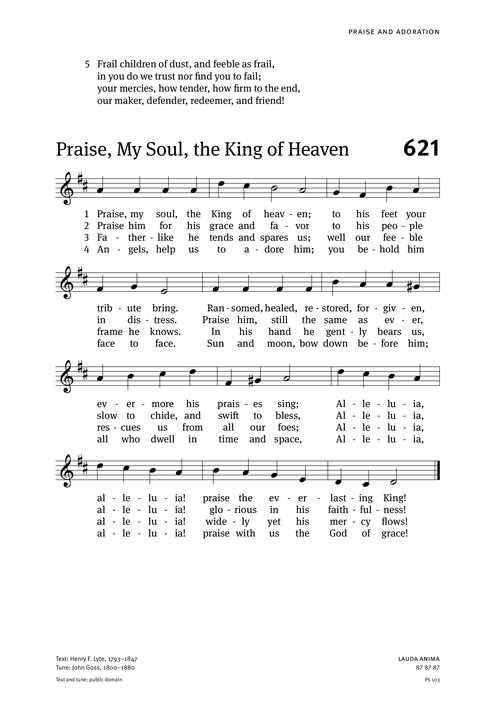 PRAISE AND ADORATION

5 Frail children of dust, and feeble as frail,
in you do we trust nor find you to fail;
your mercies, how tender, how firm to the end,
our maker, defender, redeemer, and friend!

Praise, My Soul, the King of Heaven

621

1 Praise, my soul, the King of heav - en; to his feet your
2 Praise him for his grace and fa - vor to his peo - ple
3 Fa - ther - like he tends and spares us; well our fee - ble
4 An - gels, help us to a - dore him; you be - hold him

trib - ute bring. Ran - somed, healed, re - stored, for - giv - en,
in dis - tress. Praise him, still the same as ev - er,
frame he knows. In his hand he gent - ly bears us,
face to face. Sun and moon, bow down be - fore him;

ev - er - more his prais - es sing; Al - le - lu - ia,
slow to chide, and swift to bless, Al - le - lu - ia,
res - cues us from all our foes; Al - le - lu - ia,
all who dwell in time and space, Al - le - lu - ia,

al - le - lu - ia! praise the ev - er - last - ing King!
al - le - lu - ia! glo - rious in his faith - ful - ness!
al - le - lu - ia! wide - ly yet his mer - cy flows!
al - le - lu - ia! praise with us the God of grace!

Text: Henry F. Lyte, 1793–1847
Tune: John Goss, 1800–1880
Text and tune: public domain

LAUDA ANIMA
87 87 87
Ps 103